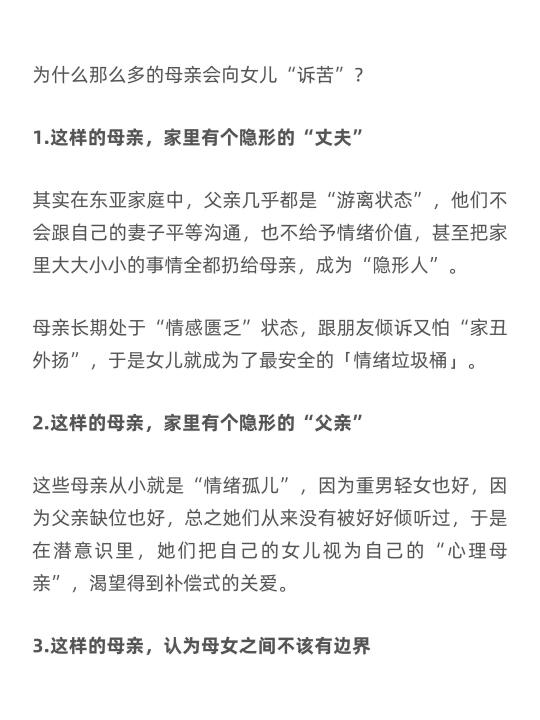 为什么那么多的母亲会向女儿“诉苦”？

1.这样的母亲，家里有个隐形的“丈夫”

其实在东亚家庭中，父亲几乎都是“游离状态”，他们不会跟自己的妻子平等沟通，也不给予情绪价值，甚至把家里大大小小的事情全都扔给母亲，成为“隐形人”。

母亲长期处于“情感匮乏”状态，跟朋友倾诉又怕“家丑外扬”，于是女儿就成为了最安全的「情绪垃圾桶」。

2.这样的母亲，家里有个隐形的“父亲”

这些母亲从小就是“情绪孤儿”，因为重男轻女也好，因为父亲缺位也好，总之她们从来没有被好好倾听过，于是在潜意识里，她们把自己的女儿视为自己的“心理母亲”，渴望得到补偿式的关爱。

3.这样的母亲，认为母女之间不该有边界